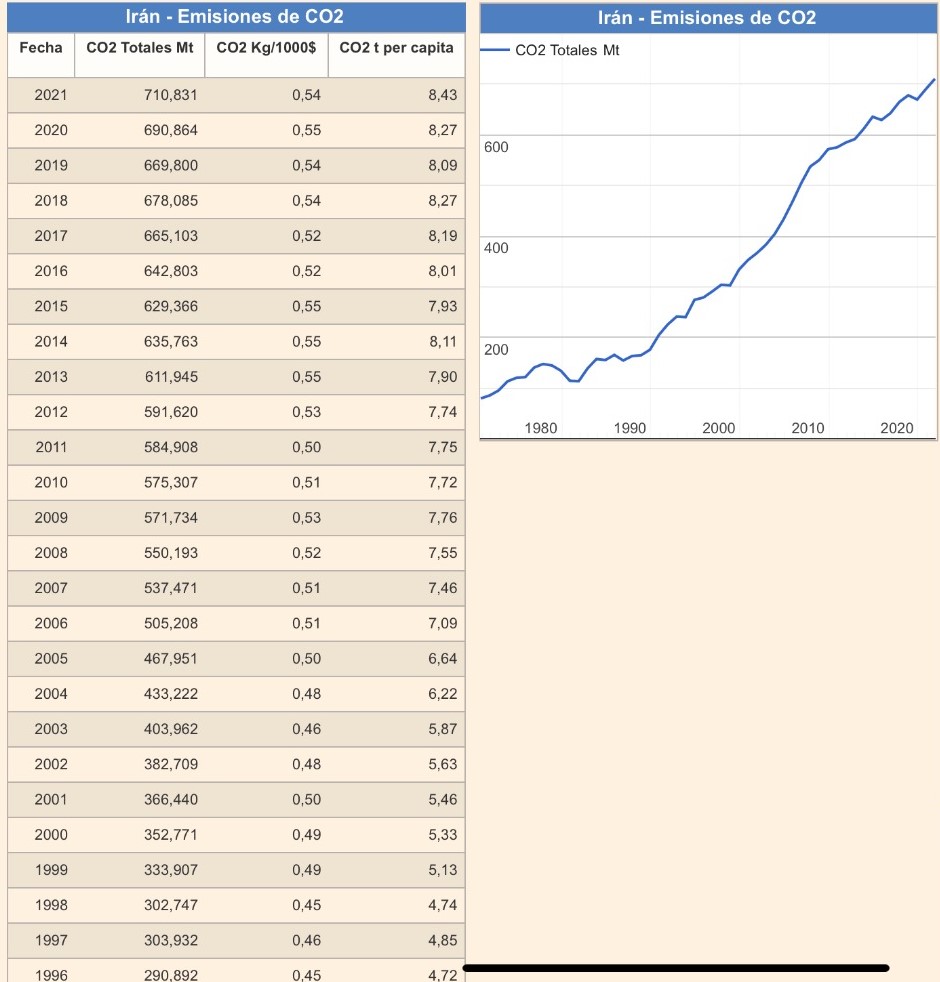 Irán - Emisiones de CO2

| Fecha | CO2 Totales Mt | CO2 Kg/1000$ | CO2 t per capita |
|---|---|---|---|
| 2021 | 710,831 | 0,54 | 8,43 |
| 2020 | 690,864 | 0,55 | 8,27 |
| 2019 | 669,800 | 0,54 | 8,09 |
| 2018 | 678,085 | 0,54 | 8,27 |
| 2017 | 665,103 | 0,52 | 8,19 |
| 2016 | 642,803 | 0,52 | 8,01 |
| 2015 | 629,366 | 0,55 | 7,93 |
| 2014 | 635,763 | 0,55 | 8,11 |
| 2013 | 611,945 | 0,55 | 7,90 |
| 2012 | 591,620 | 0,53 | 7,74 |
| 2011 | 584,908 | 0,50 | 7,75 |
| 2010 | 575,307 | 0,51 | 7,72 |
| 2009 | 571,734 | 0,53 | 7,76 |
| 2008 | 550,193 | 0,52 | 7,55 |
| 2007 | 537,471 | 0,51 | 7,46 |
| 2006 | 505,208 | 0,51 | 7,09 |
| 2005 | 467,951 | 0,50 | 6,64 |
| 2004 | 433,222 | 0,48 | 6,22 |
| 2003 | 403,962 | 0,46 | 5,87 |
| 2002 | 382,709 | 0,48 | 5,63 |
| 2001 | 366,440 | 0,50 | 5,46 |
| 2000 | 352,771 | 0,49 | 5,33 |
| 1999 | 333,907 | 0,49 | 5,13 |
| 1998 | 302,747 | 0,45 | 4,74 |
| 1997 | 303,932 | 0,46 | 4,85 |
| 1996 | 290,892 | 0,45 | 4,72 |

Irán - Emisiones de CO2

CO2 Totales Mt

600
400
200
1980 1990 2000 2010 2020